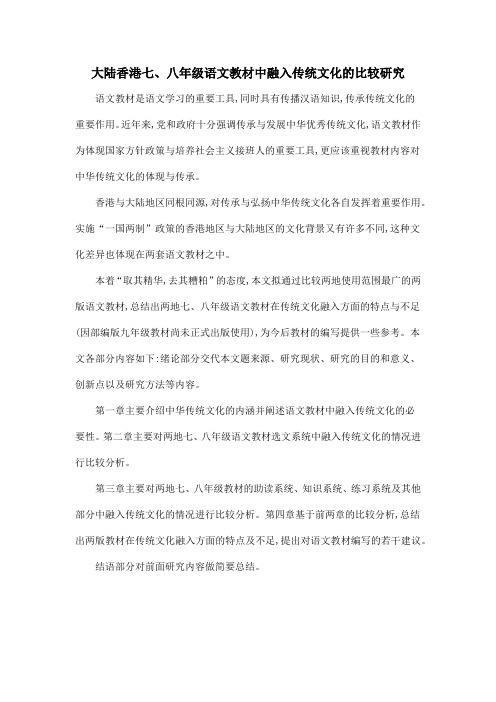 大陆香港七、八年级语文教材中融入传统文化的比较研究

语文教材是语文学习的重要工具，同时具有传播汉语知识，传承传统文化的重要作用。近年来，党和政府十分强调传承与发展中华优秀传统文化，语文教材作为体现国家方针政策与培养社会主义接班人的重要工具，更应该重视教材内容对中华传统文化的体现与传承。

香港与大陆地区同根同源，对传承与弘扬中华传统文化各自发挥着重要作用。实施“一国两制”政策的香港地区与大陆地区的文化背景又有许多不同，这种文化差异也体现在两套语文教材之中。

本着“取其精华，去其糟粕”的态度，本文拟通过比较两地使用范围最广的两版语文教材，总结出两地七、八年级语文教材在传统文化融入方面的特点与不足(因部编版九年级教材尚未正式出版使用)，为今后教材的编写提供一些参考。本文各部分内容如下：绪论部分交代本文题来源、研究现状、研究的目的和意义、创新点以及研究方法等内容。

第一章主要介绍中华传统文化的内涵并阐述语文教材中融入传统文化的必要性。第二章主要对两地七、八年级语文教材选文系统中融入传统文化的情况进行比较分析。

第三章主要对两地七、八年级教材的助读系统、知识系统、练习系统及其他部分中融入传统文化的情况进行比较分析。第四章基于前两章的比较分析，总结出两版教材在传统文化融入方面的特点及不足，提出对语文教材编写的若干建议。

结语部分对前面研究内容做简要总结。